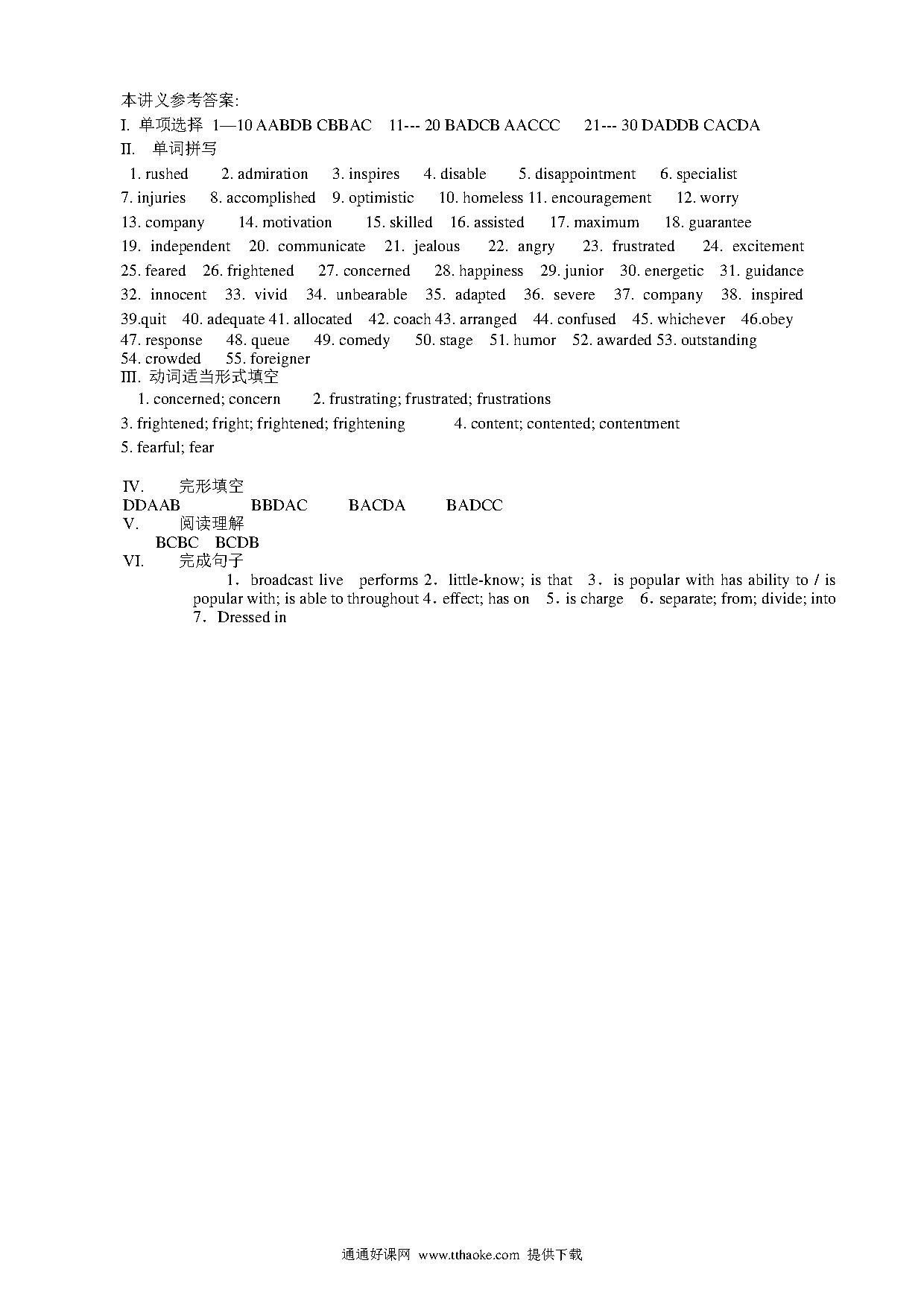 本讲义参考答案:

I. 单项选择 1—10 AABDB CBBAC 11--- 20 BADCB AACCC 21--- 30 DADDB CACDA

II. 单词拼写

1. rushed 2. admiration 3. inspires 4. disable 5. disappointment 6. specialist 7. injuries 8. accomplished 9. optimistic 10. homeless 11. encouragement 12. worry 13. company 14. motivation 15. skilled 16. assisted 17. maximum 18. guarantee 19. independent 20. communicate 21. jealous 22. angry 23. frustrated 24. excitement 25. feared 26. frightened 27. concerned 28. happiness 29. junior 30. energetic 31. guidance 32. innocent 33. vivid 34. unbearable 35. adapted 36. severe 37. company 38. inspired 39.quit 40. adequate 41. allocated 42. coach 43. arranged 44. confused 45. whichever 46.obey 47. response 48. queue 49. comedy 50. stage 51. humor 52. awarded 53. outstanding 54. crowded 55. foreigner

III. 动词适当形式填空

1. concerned; concern 2. frustrating; frustrated; frustrations
3. frightened; fright; frightened; frightening 4. content; contented; contentment
5. fearful; fear

IV. 完形填空

DDAAB BBDAC BACDA BADCC

V. 阅读理解

BCBC BCDB

VI. 完成句子

1．broadcast live performs 2．little-know; is that 3．is popular with has ability to / is popular with; is able to throughout 4．effect; has on 5．is charge 6．separate; from; divide; into 7．Dressed in

通通好课网 www.tthaoke.com 提供下载